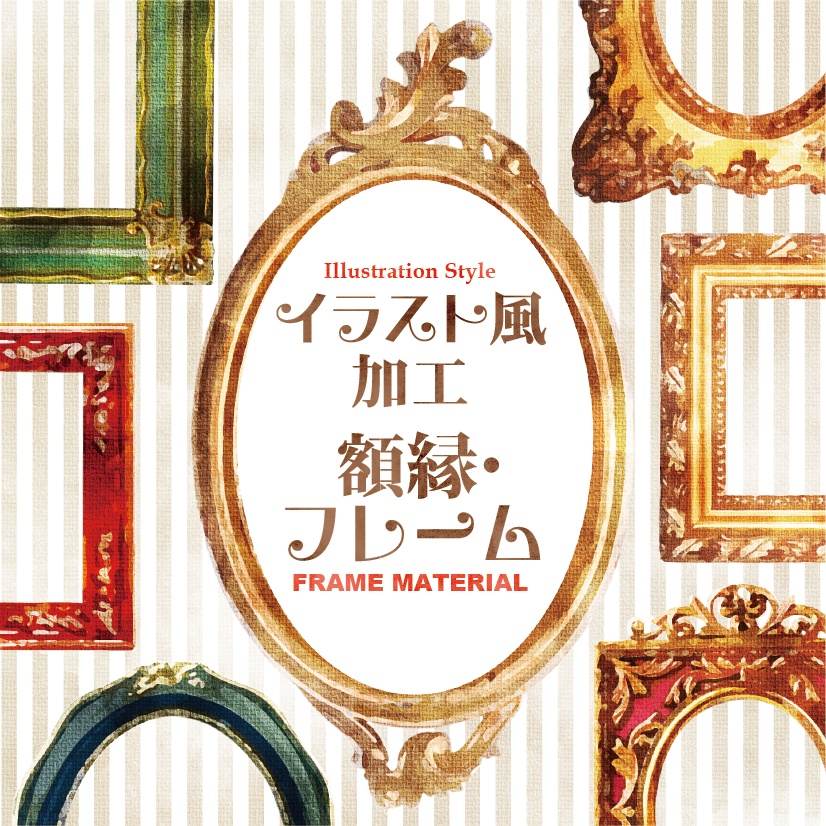 Illustration Style
イラスト風
加工
額縁・
フレーム
FRAME MATERIAL